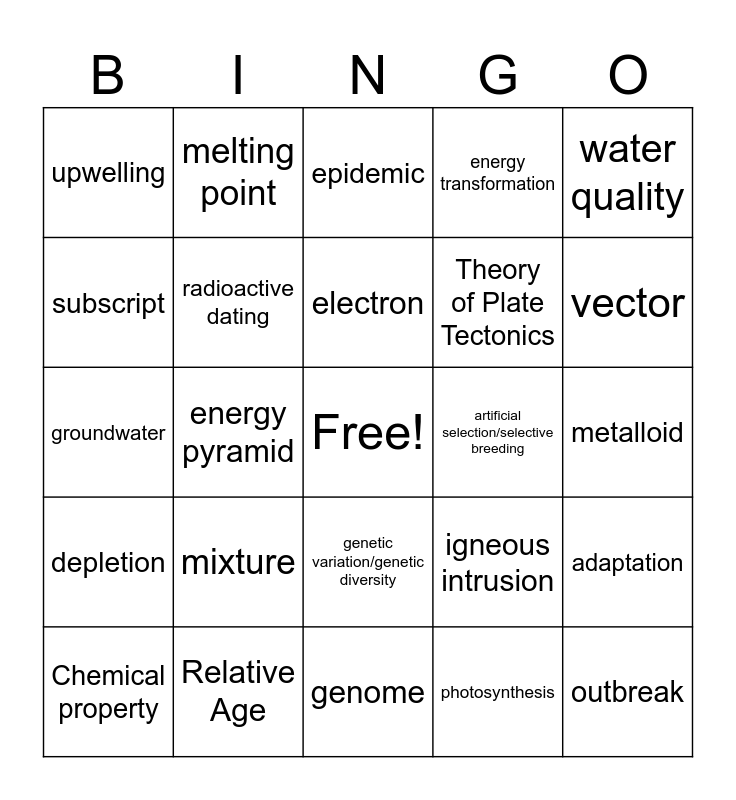 | B | I | N | G | O |
|---|---|---|---|---|
| upwelling | melting point | epidemic | energy transformation | water quality |
| subscript | radioactive dating | electron | Theory of Plate Tectonics | vector |
| groundwater | energy pyramid | Free! | artificial selection/selective breeding | metalloid |
| depletion | mixture | genetic variation/genetic diversity | igneous intrusion | adaptation |
| Chemical property | Relative Age | genome | photosynthesis | outbreak |